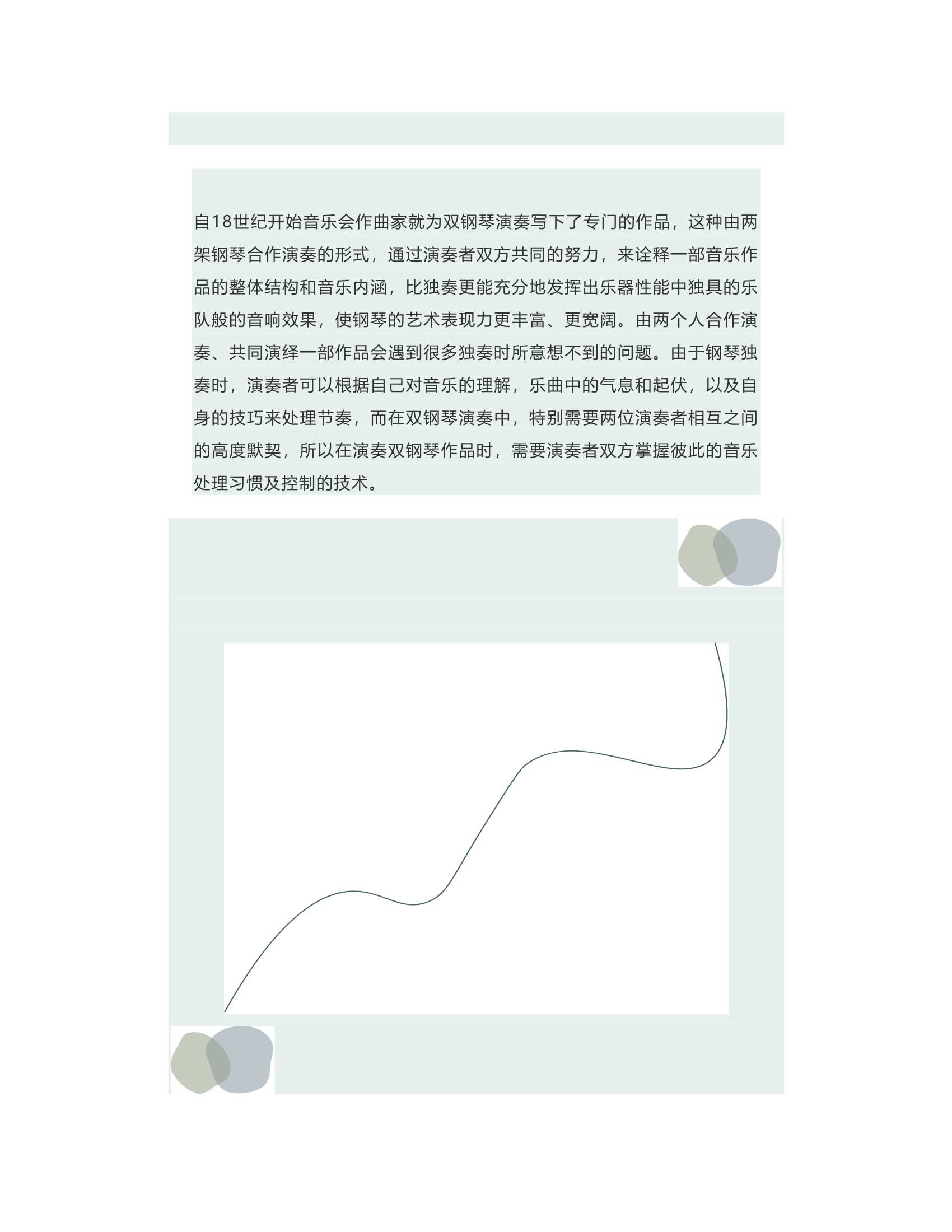 自18世纪开始音乐会作曲家就为双钢琴演奏写下了专门的作品，这种由两架钢琴合作演奏的形式，通过演奏者双方共同的努力，来诠释一部音乐作品的整体结构和音乐内涵，比独奏更能充分地发挥出乐器性能中独具的乐队般的音响效果，使钢琴的艺术表现力更丰富、更宽阔。由两个人合作演奏、共同演绎一部作品会遇到很多独奏时所意想不到的问题。由于钢琴独奏时，演奏者可以根据自己对音乐的理解，乐曲中的气息和起伏，以及自身的技巧来处理节奏，而在双钢琴演奏中，特别需要两位演奏者相互之间的高度默契，所以在演奏双钢琴作品时，需要演奏者双方掌握彼此的音乐处理习惯及控制的技术。